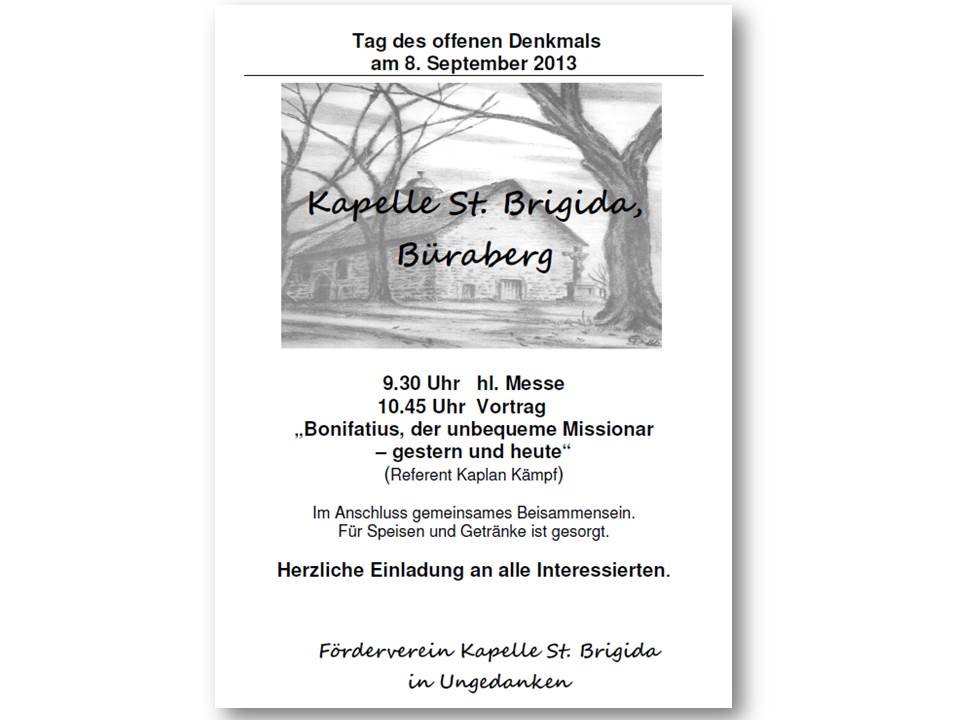 Tag des offenen Denkmals
am 8. September 2013

Kapelle St. Brigida,
Büraberg

9.30 Uhr hl. Messe
10.45 Uhr Vortrag
„Bonifatius, der unbequeme Missionar – gestern und heute“
(Referent Kaplan Kämpf)

Im Anschluss gemeinsames Beisammensein.
Für Speisen und Getränke ist gesorgt.

Herzliche Einladung an alle Interessierten.

Förderverein Kapelle St. Brigida
in Ungedanken